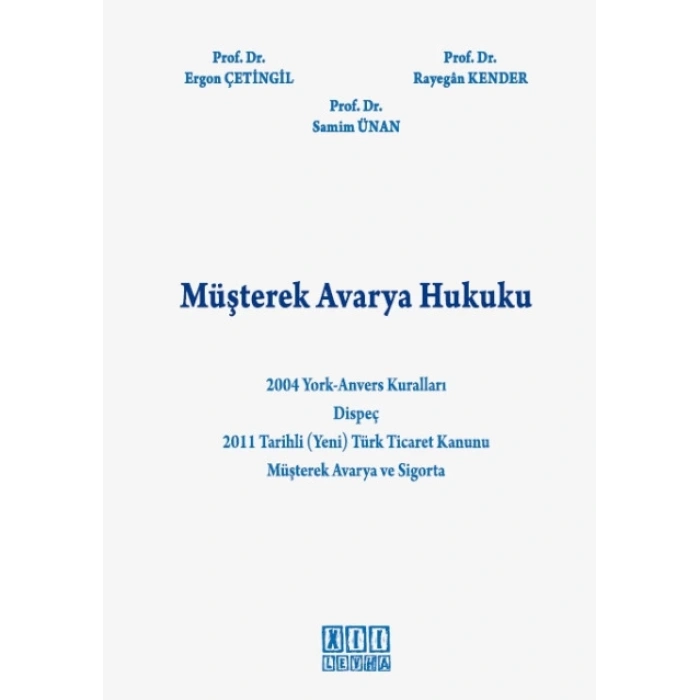 Prof. Dr.
Ergon ÇETİNGİL

Prof. Dr.
Rayegân KENDER

Prof. Dr.
Samim ÜNAN

Müşterek Avarya Hukuku

2004 York-Anvers Kuralları
Dispeç
2011 Tarihli (Yeni) Türk Ticaret Kanunu
Müşterek Avarya ve Sigorta

XII
LEVHA